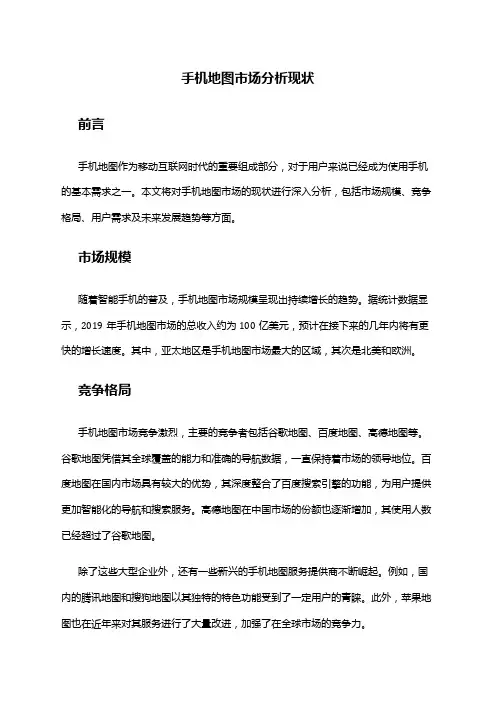 手机地图市场分析现状

前言

手机地图作为移动互联网时代的重要组成部分，对于用户来说已经成为使用手机的基本需求之一。本文将对手机地图市场的现状进行深入分析，包括市场规模、竞争格局、用户需求及未来发展趋势等方面。

市场规模

随着智能手机的普及，手机地图市场规模呈现出持续增长的趋势。据统计数据显示，2019 年手机地图市场的总收入约为 100 亿美元，预计在接下来的几年内将有更快的增长速度。其中，亚太地区是手机地图市场最大的区域，其次是北美和欧洲。

竞争格局

手机地图市场竞争激烈，主要的竞争者包括谷歌地图、百度地图、高德地图等。谷歌地图凭借其全球覆盖的能力和准确的导航数据，一直保持着市场的领导地位。百度地图在国内市场具有较大的优势，其深度整合了百度搜索引擎的功能，为用户提供更加智能化的导航和搜索服务。高德地图在中国市场的份额也逐渐增加，其使用人数已经超过了谷歌地图。

除了这些大型企业外，还有一些新兴的手机地图服务提供商不断崛起。例如，国内的腾讯地图和搜狗地图以其独特的特色功能受到了一定用户的青睐。此外，苹果地图也在近年来对其服务进行了大量改进，加强了在全球市场的竞争力。